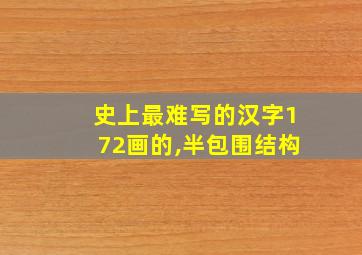 史上最难写的汉字172画的,半包围结构